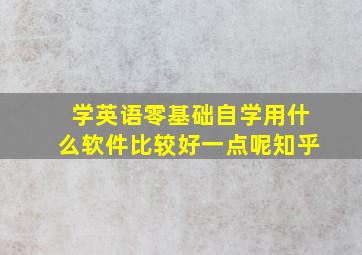 学英语零基础自学用什么软件比较好一点呢知乎